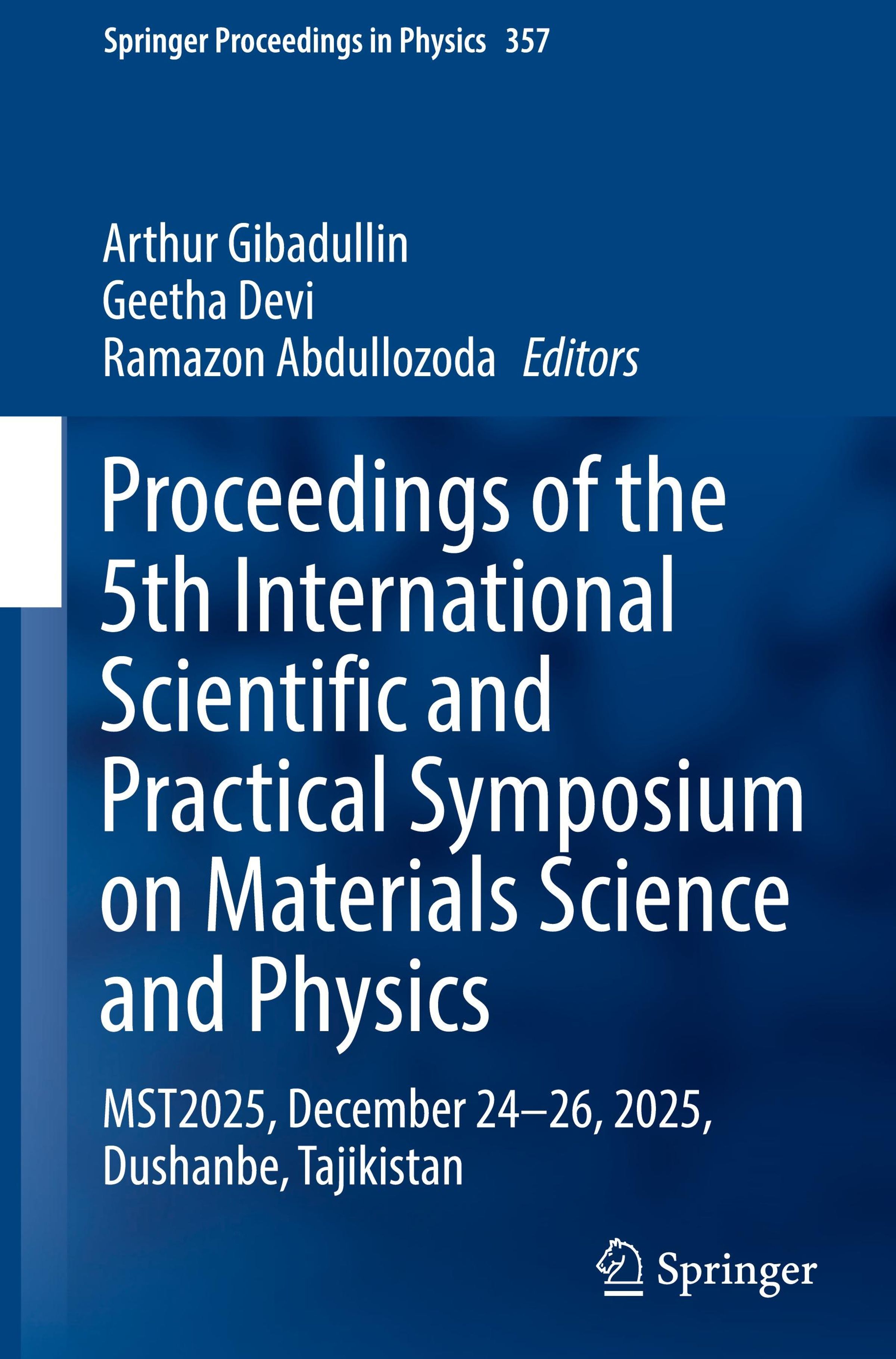 Springer Proceedings in Physics 357

Arthur Gibadullin
Geetha Devi
Ramazon Abdullozoda Editors

Proceedings of the 5th International Scientific and Practical Symposium on Materials Science and Physics

MST2025, December 24–26, 2025, Dushanbe, Tajikistan

Springer